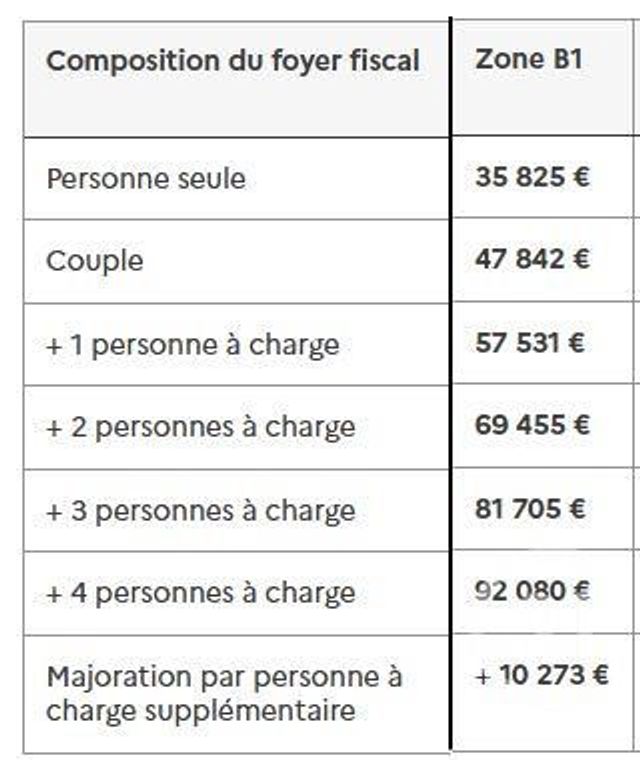 | Composition du foyer fiscal | Zone B1 |
|---|---|
| Personne seule | 35 825 € |
| Couple | 47 842 € |
| + 1 personne à charge | 57 531 € |
| + 2 personnes à charge | 69 455 € |
| + 3 personnes à charge | 81 705 € |
| + 4 personnes à charge | 92 080 € |
| Majoration par personne à charge supplémentaire | + 10 273 € |